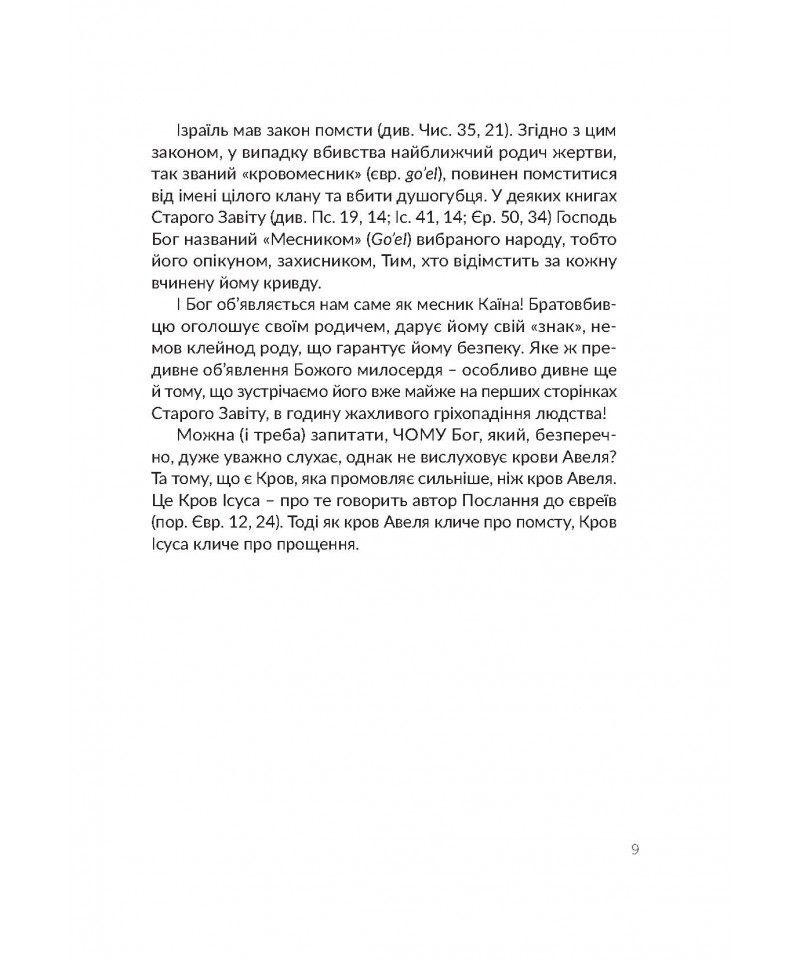 Ізраїль мав закон помсти (див. Чис. 35, 21). Згідно з цим законом, у випадку вбивства найближчий родич жертви, так званий «кровомесник» (євр. go'el), повинен помститися від імені цілого клану та вбити душогубця. У деяких книгах Старого Завіту (див. Пс. 19, 14; Іс. 41, 14; Єр. 50, 34) Господь Бог названий «Месником» (Go'el) вибраного народу, тобто його опікуном, захисником, Тим, хто відімстить за кожну вчинену йому кривду.

І Бог об'являється нам саме як месник Каїна! Братовбивцю оголошує своїм родичем, дарує йому свій «знак», немов клейнод роду, що гарантує йому безпеку. Яке ж предивне об'явлення Божого милосердя – особливо дивне ще й тому, що зустрічаємо його вже майже на перших сторінках Старого Завіту, в годину жахливого гріхопадіння людства!

Можна (і треба) запитати, ЧОМУ Бог, який, безперечно, дуже уважно слухає, однак не вислуховує крови Авеля? Та тому, що є Кров, яка промовляє сильніше, ніж кров Авеля. Це Кров Ісуса – про те говорить автор Послання до євреїв (пор. Євр. 12, 24). Тоді як кров Авеля кличе про помсту, Кров Ісуса кличе про прощення.

9